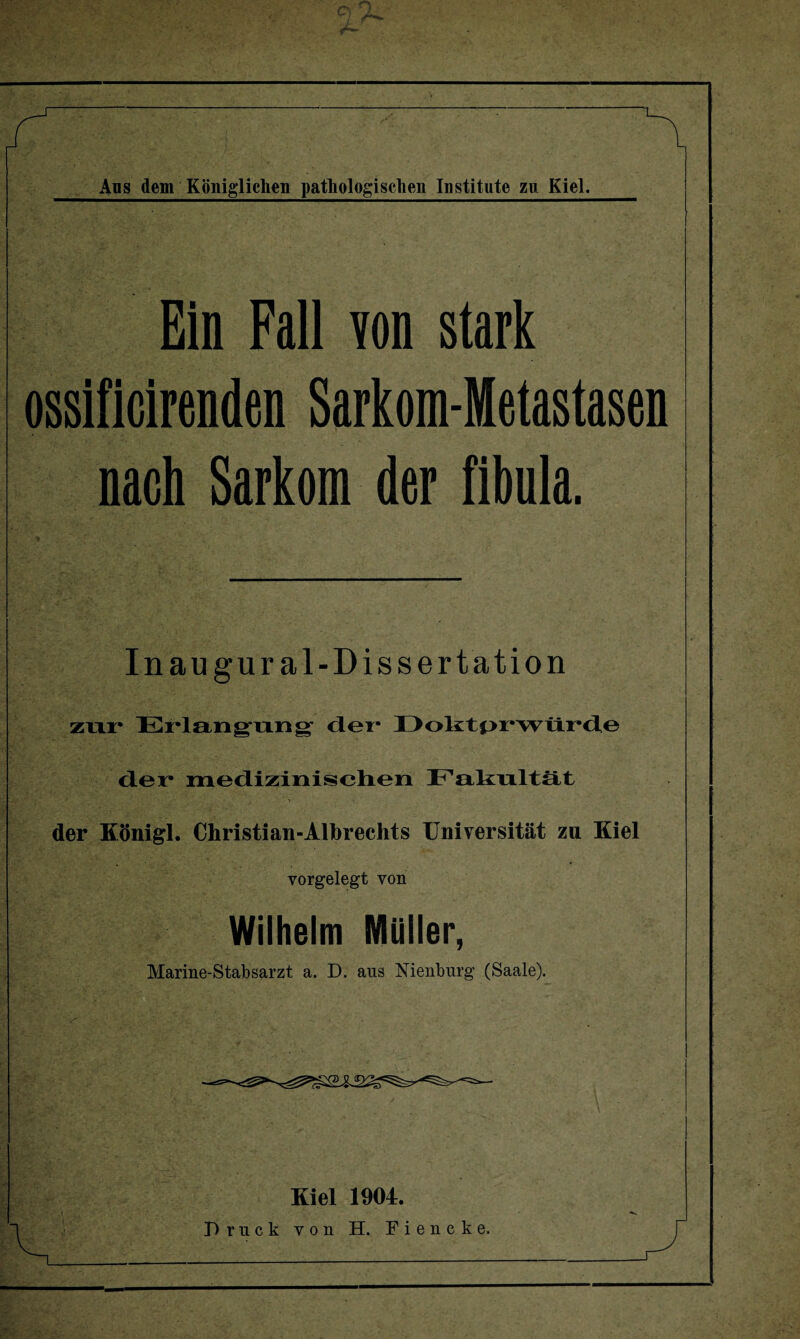 Aus dem Königlichen pathologischen Institute zu Kiel.

Ein Fall von stark ossificirenden Sarkom-Metastasen nach Sarkom der fibula.

Inaugural-Dissertation

zur Erlangung der Doktorwürde

der medizinischen Fakultät

der Königl. Christian-Albrechts Universität zu Kiel

vorgelegt von

Wilhelm Müller,

Marine-Stabsarzt a. D. aus Nienburg (Saale).

Kiel 1904.

Druck von H. Fiencke.